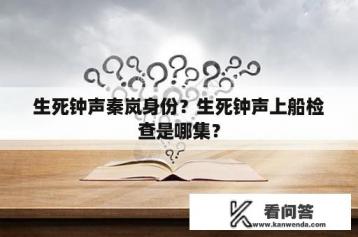 生死钟声秦岚身份？生死钟声上船检查是哪集？

看问答
www.kanwenda.com